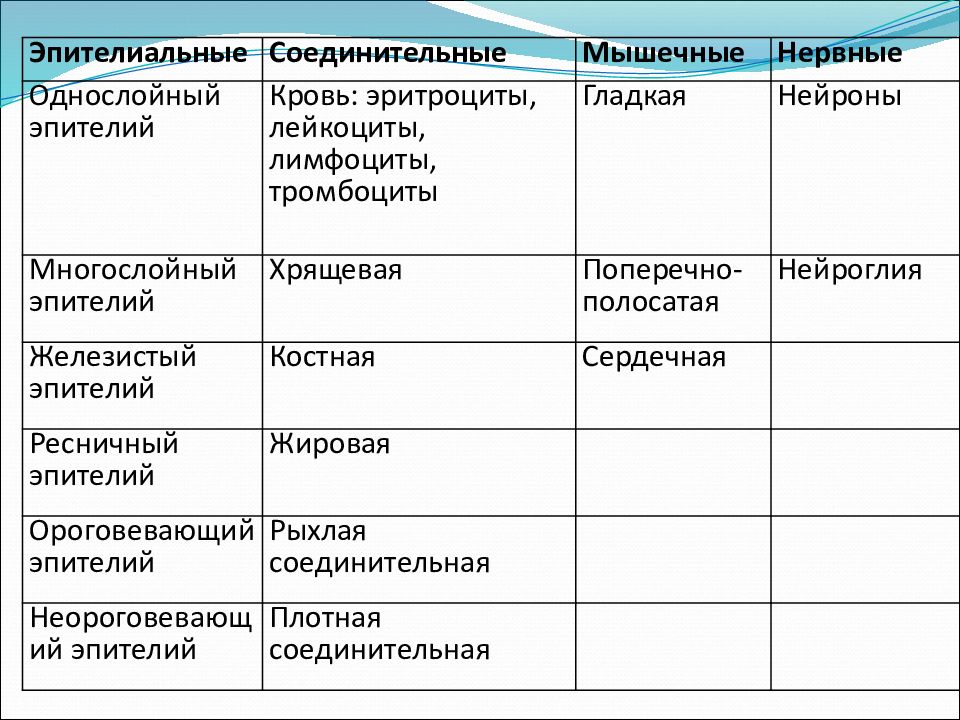 | Эпителиальные | Соединительные | Мышечные | Нервные |
|---|---|---|---|
| Однослойный эпителий | Кровь: эритроциты, лейкоциты, лимфоциты, тромбоциты | Гладкая | Нейроны |
| Многослойный эпителий | Хрящевая | Поперечно-полосатая | Нейроглия |
| Железистый эпителий | Костная | Сердечная | |
| Ресничный эпителий | Жировая | | |
| Ороговевающий эпителий | Рыхлая соединительная | | |
| Неороговевающий эпителий | Плотная соединительная | | |